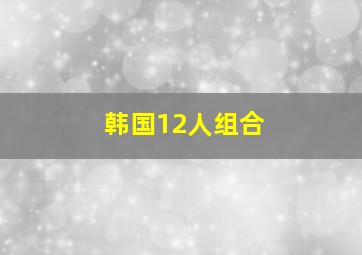 韩国12人组合